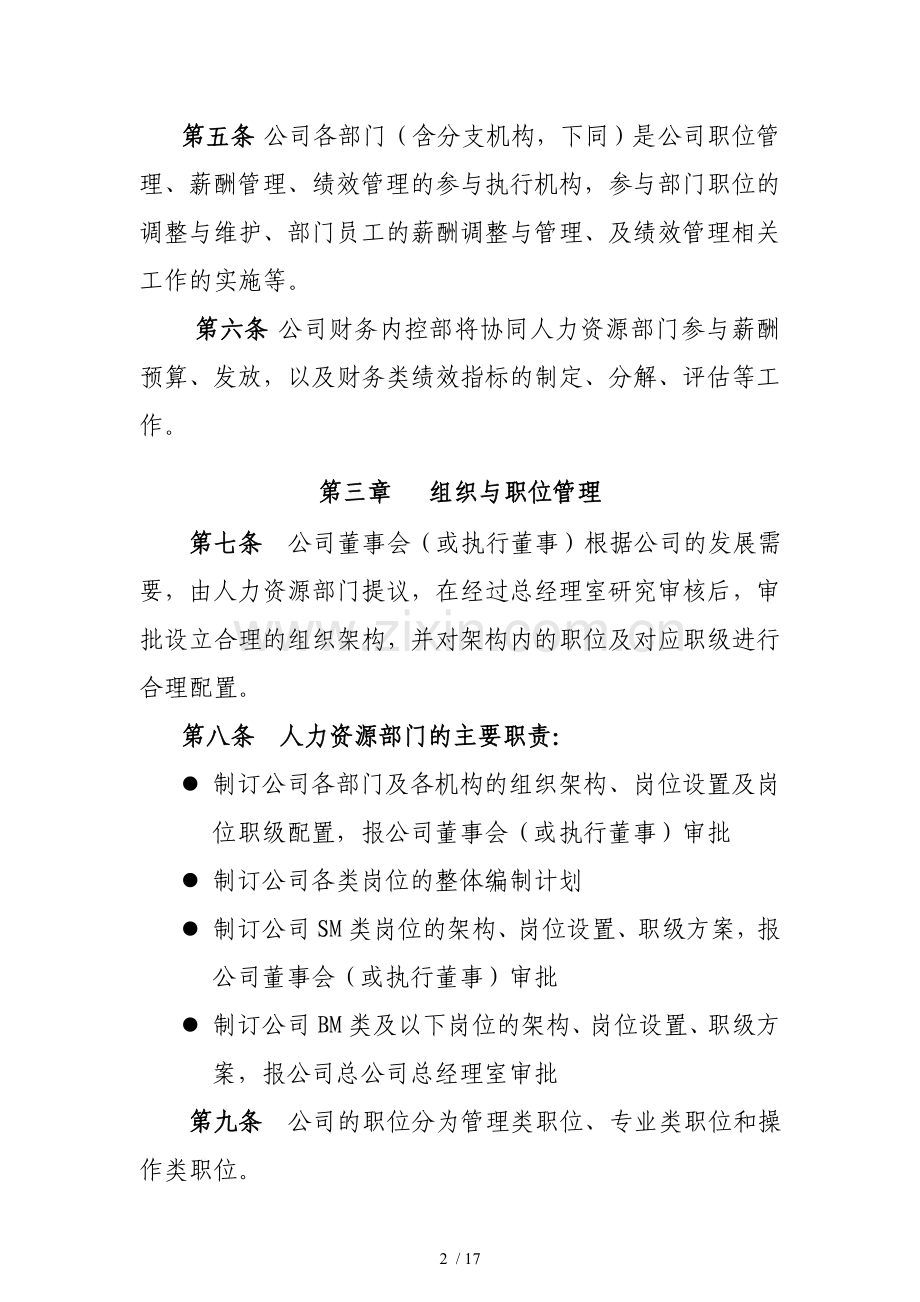 第五条 公司各部门（含分支机构，下同）是公司职位管理、薪酬管理、绩效管理的参与执行机构，参与部门职位的调整与维护、部门员工的薪酬调整与管理、及绩效管理相关工作的实施等。

第六条 公司财务内控部将协同人力资源部门参与薪酬预算、发放，以及财务类绩效指标的制定、分解、评估等工作。

第三章 组织与职位管理

第七条 公司董事会（或执行董事）根据公司的发展需要，由人力资源部门提议，在经过总经理室研究审核后，审批设立合理的组织架构，并对架构内的职位及对应职级进行合理配置。

第八条 人力资源部门的主要职责:

• 制订公司各部门及各机构的组织架构、岗位设置及岗位职级配置，报公司董事会（或执行董事）审批
• 制订公司各类岗位的整体编制计划
• 制订公司SM类岗位的架构、岗位设置、职级方案，报公司董事会（或执行董事）审批
• 制订公司BM类及以下岗位的架构、岗位设置、职级方案，报公司总公司总经理室审批

第九条 公司的职位分为管理类职位、专业类职位和操作类职位。

2 / 17

www.zixin.com.cn